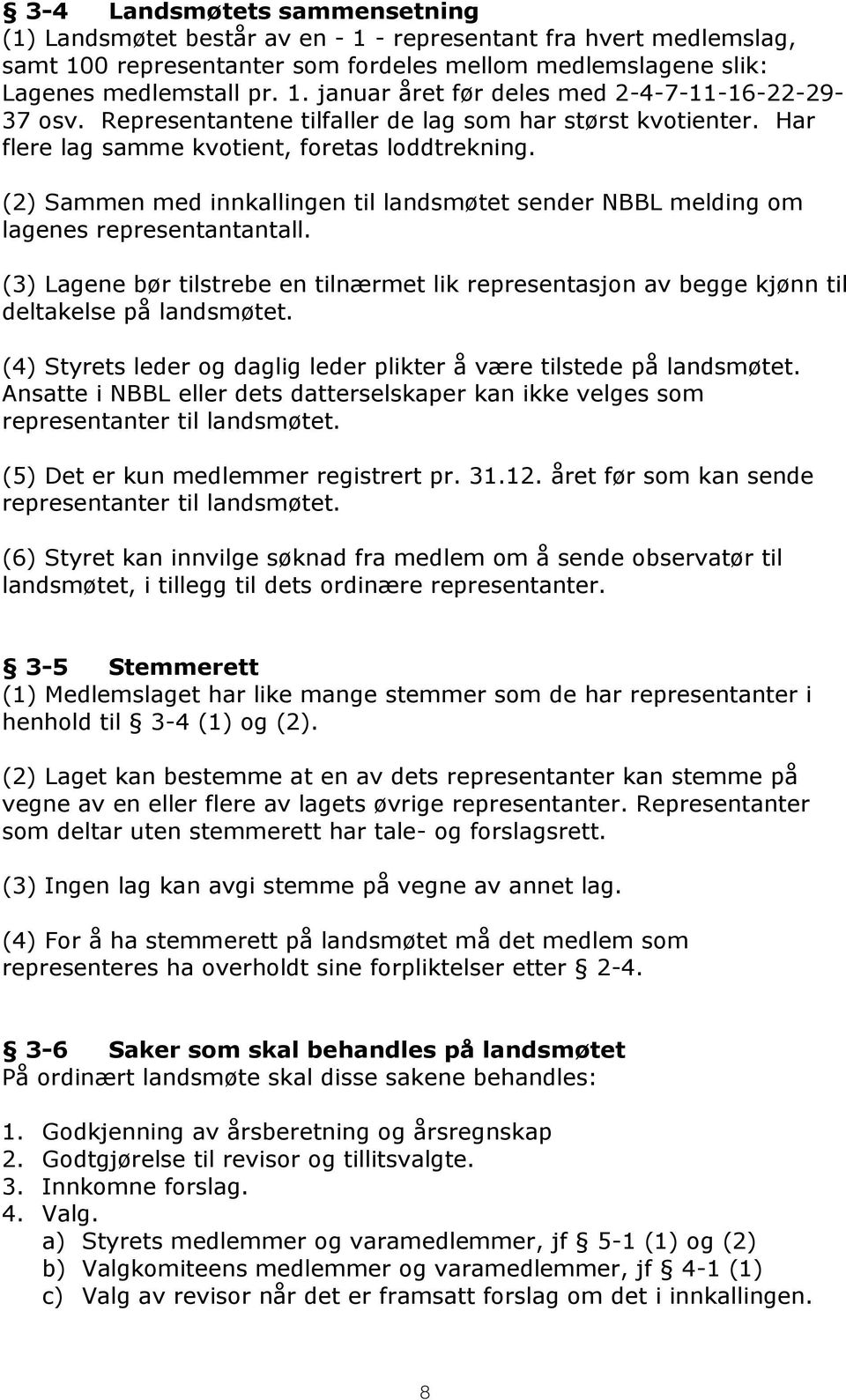 § 3-4 Landsmøtets sammensetning
(1) Landsmøtet består av en - 1 - representant fra hvert medlemslag, samt 100 representanter som fordeles mellom medlemslagene slik: Lagenes medlemstall pr. 1. januar året før deles med 2-4-7-11-16-22-29-37 osv. Representantene tilfaller de lag som har størst kvotienter. Har flere lag samme kvotient, foretas loddtrekning.

(2) Sammen med innkallingen til landsmøtet sender NBBL melding om lagenes representantantall.

(3) Lagene bør tilstrebe en tilnærmet lik representasjon av begge kjønn til deltakelse på landsmøtet.

(4) Styrets leder og daglig leder plikter å være tilstede på landsmøtet. Ansatte i NBBL eller dets datterselskaper kan ikke velges som representanter til landsmøtet.

(5) Det er kun medlemmer registrert pr. 31.12. året før som kan sende representanter til landsmøtet.

(6) Styret kan innvilge søknad fra medlem om å sende observatør til landsmøtet, i tillegg til dets ordinære representanter.

§ 3-5 Stemmerett
(1) Medlemslaget har like mange stemmer som de har representanter i henhold til § 3-4 (1) og (2).

(2) Laget kan bestemme at en av dets representanter kan stemme på vegne av en eller flere av lagets øvrige representanter. Representanter som deltar uten stemmerett har tale- og forslagsrett.

(3) Ingen lag kan avgi stemme på vegne av annet lag.

(4) For å ha stemmerett på landsmøtet må det medlem som representeres ha overholdt sine forpliktelser etter § 2-4.

§ 3-6 Saker som skal behandles på landsmøtet
På ordinært landsmøte skal disse sakene behandles:

1. Godkjenning av årsberetning og årsregnskap
2. Godtgjørelse til revisor og tillitsvalgte.
3. Innkomne forslag.
4. Valg.
a) Styrets medlemmer og varamedlemmer, jf § 5-1 (1) og (2)
b) Valgkomiteens medlemmer og varamedlemmer, jf § 4-1 (1)
c) Valg av revisor når det er framsatt forslag om det i innkallingen.

8